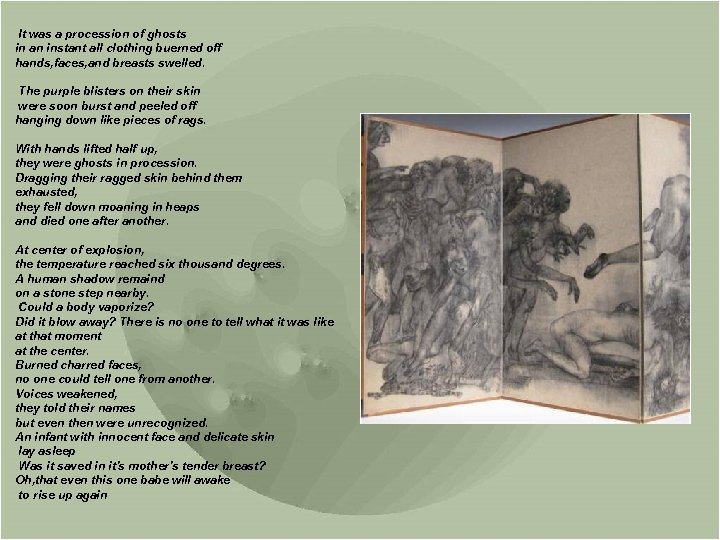 It was a procession of ghosts
in an instant all clothing buerned off
hands,faces,and breasts swelled.

The purple blisters on their skin
were soon burst and peeled off
hanging down like pieces of rags.

With hands lifted half up,
they were ghosts in procession.
Dragging their ragged skin behind them
exhausted,
they fell down moaning in heaps
and died one after another.

At center of explosion,
the temperature reached six thousand degrees.
A human shadow remaind
on a stone step nearby.
Could a body vaporize?
Did it blow away? There is no one to tell what it was like
at that moment
at the center.
Burned charred faces,
no one could tell one from another.
Voices weakened,
they told their names
but even then were unrecognized.
An infant with innocent face and delicate skin
lay asleep
Was it saved in it's mother's tender breast?
Oh,that even this one babe will awake
to rise up again